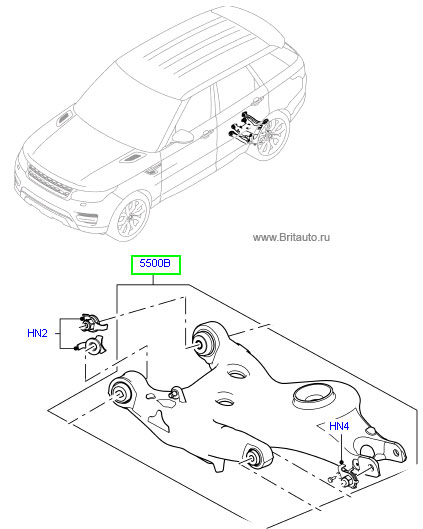 www.Britauto.ru

5500B

HN2

HN4